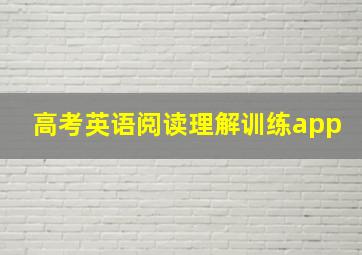 高考英语阅读理解训练app